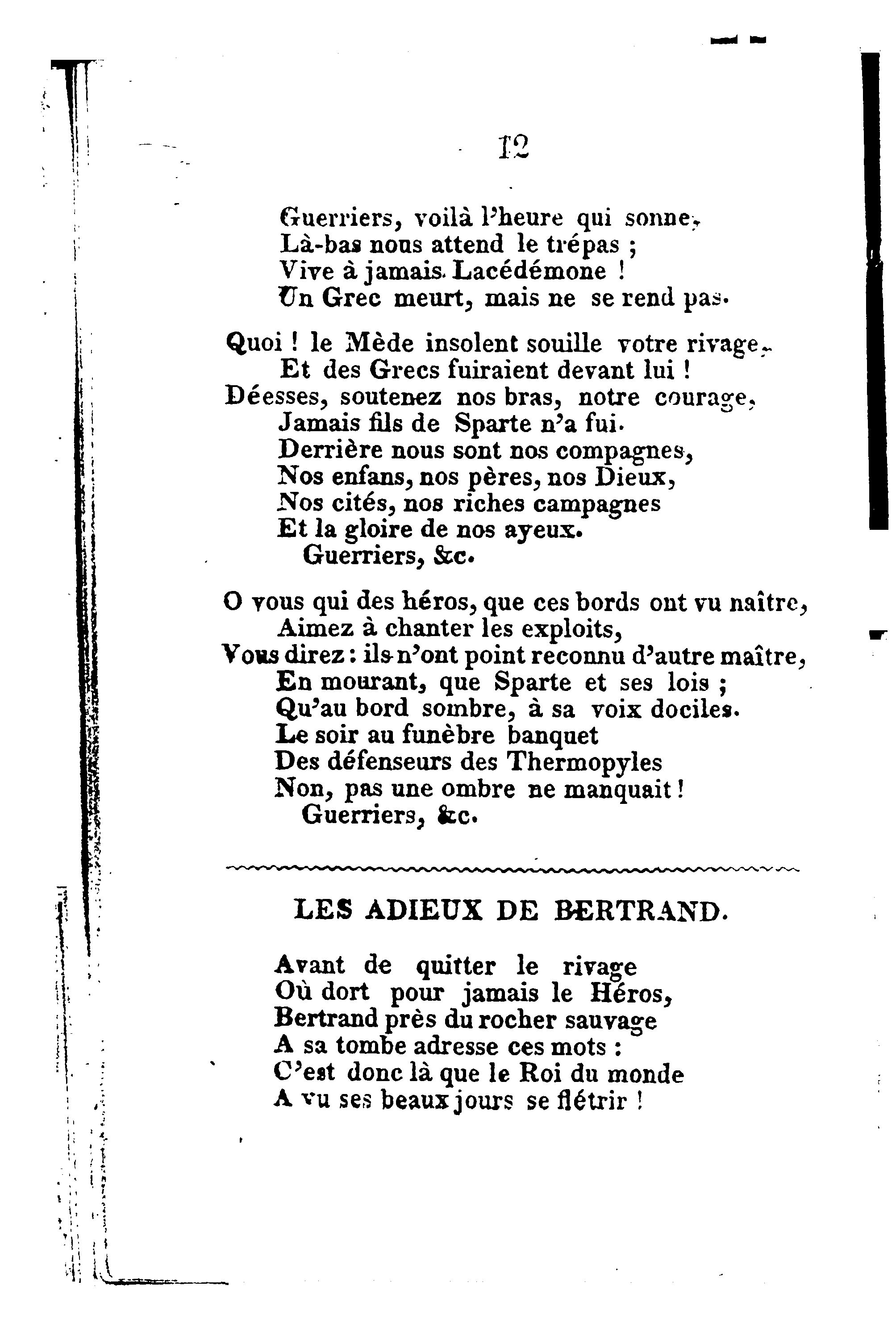 12

Guerriers, voilà l'heure qui sonne,
Là-bas nous attend le trépas ;
Vive à jamais Lacédémone !
Un Grec meurt, mais ne se rend pas.

Quoi ! le Mède insolent souille votre rivage,
Et des Grecs fuiraient devant lui !
Déesses, soutenez nos bras, notre courage,
Jamais fils de Sparte n'a fui.
Derrière nous sont nos compagnes,
Nos enfans, nos pères, nos Dieux,
Nos cités, nos riches campagnes
Et la gloire de nos ayeux.
Guerriers, &c.

O vous qui des héros, que ces bords ont vu naître,
Aimez à chanter les exploits,
Vous direz : ils n'ont point reconnu d'autre maître,
En mourant, que Sparte et ses lois ;
Qu'au bord sombre, à sa voix dociles.
Le soir au funèbre banquet
Des défenseurs des Thermopyles
Non, pas une ombre ne manquait !
Guerriers, &c.

LES ADIEUX DE BERTRAND.

Avant de quitter le rivage
Où dort pour jamais le Héros,
Bertrand près du rocher sauvage
A sa tombe adresse ces mots :
C'est donc là que le Roi du monde
A vu ses beaux jours se flétrir !